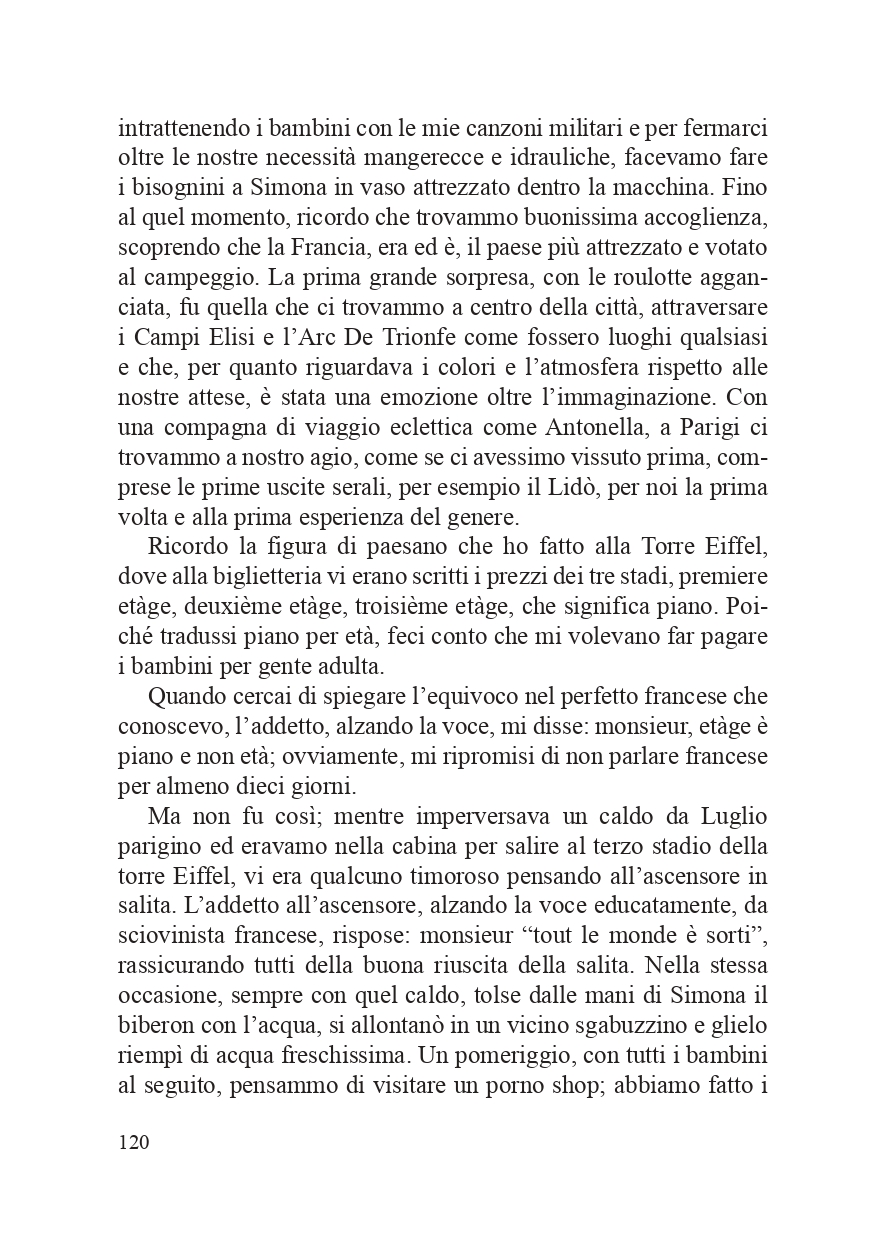 intrattenendo i bambini con le mie canzoni militari e per fermarci oltre le nostre necessità mangerecce e idrauliche, facevamo fare i bisognini a Simona in vaso attrezzato dentro la macchina. Fino al quel momento, ricordo che trovammo buonissima accoglienza, scoprendo che la Francia, era ed è, il paese più attrezzato e votato al campeggio. La prima grande sorpresa, con le roulotte agganciata, fu quella che ci trovammo a centro della città, attraversare i Campi Elisi e l'Arc De Trionfe come fossero luoghi qualsiasi e che, per quanto riguardava i colori e l'atmosfera rispetto alle nostre attese, è stata una emozione oltre l'immaginazione. Con una compagna di viaggio eclettica come Antonella, a Parigi ci trovammo a nostro agio, come se ci avessimo vissuto prima, comprese le prime uscite serali, per esempio il Lidò, per noi la prima volta e alla prima esperienza del genere.

Ricordo la figura di paesano che ho fatto alla Torre Eiffel, dove alla biglietteria vi erano scritti i prezzi dei tre stadi, premiere etàge, deuxième etàge, troisième etàge, che significa piano. Poiché tradussi piano per età, feci conto che mi volevano far pagare i bambini per gente adulta.

Quando cercai di spiegare l'equivoco nel perfetto francese che conoscevo, l'addetto, alzando la voce, mi disse: monsieur, etàge è piano e non età; ovviamente, mi ripromisi di non parlare francese per almeno dieci giorni.

Ma non fu così; mentre imperversava un caldo da Luglio parigino ed eravamo nella cabina per salire al terzo stadio della torre Eiffel, vi era qualcuno timoroso pensando all'ascensore in salita. L'addetto all'ascensore, alzando la voce educatamente, da sciovinista francese, rispose: monsieur "tout le monde è sorti", rassicurando tutti della buona riuscita della salita. Nella stessa occasione, sempre con quel caldo, tolse dalle mani di Simona il biberon con l'acqua, si allontanò in un vicino sgabuzzino e glielo riempì di acqua freschissima. Un pomeriggio, con tutti i bambini al seguito, pensammo di visitare un porno shop; abbiamo fatto i

120